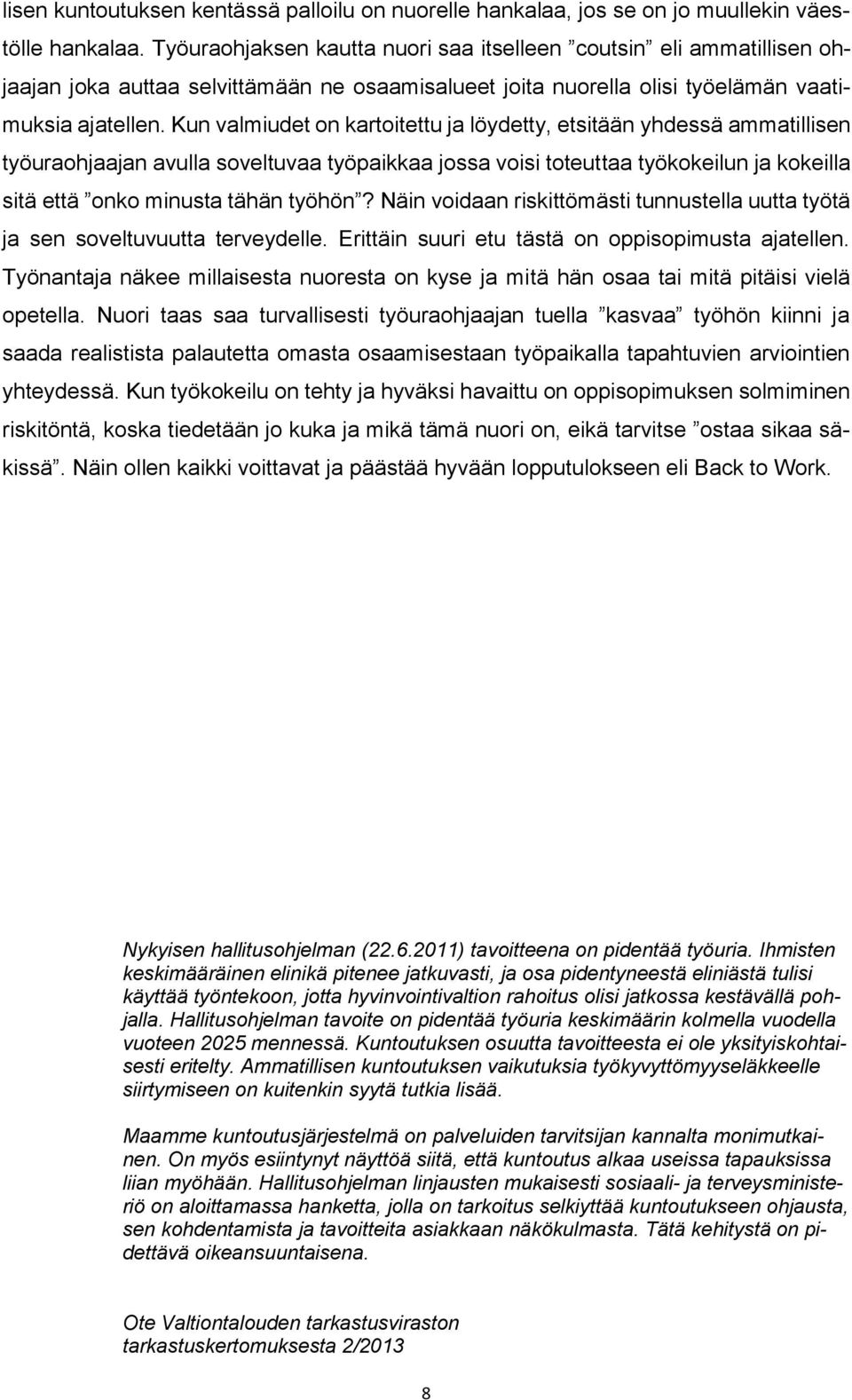 lisen kuntoutuksen kentässä palloilu on nuorelle hankalaa, jos se on jo muullekin väestölle hankalaa. Työuraohjaksen kautta nuori saa itselleen ”coutsin” eli ammatillisen ohjaajan joka auttaa selvittämään ne osaamisalueet joita nuorella olisi työelämän vaatimuksia ajatellen. Kun valmiudet on kartoitettu ja löydetty, etsitään yhdessä ammatillisen työuraohjaajan avulla soveltuvaa työpaikkaa jossa voisi toteuttaa työkokeilun ja kokeilla sitä että ”onko minusta tähän työhön”? Näin voidaan riskittömästi tunnustella uutta työtä ja sen soveltuvuutta terveydelle. Erittäin suuri etu tästä on oppisopimusta ajatellen. Työnantaja näkee millaisesta nuoresta on kyse ja mitä hän osaa tai mitä pitäisi vielä opetella. Nuori taas saa turvallisesti työuraohjaajan tuella ”kasvaa” työhön kiinni ja saada realistista palautetta omasta osaamisestaan työpaikalla tapahtuvien arviointien yhteydessä. Kun työkokeilu on tehty ja hyväksi havaittu on oppisopimuksen solmiminen riskitöntä, koska tiedetään jo kuka ja mikä tämä nuori on, eikä tarvitse ”ostaa sikaa säkissä”. Näin ollen kaikki voittavat ja päästää hyvään lopputulokseen eli Back to Work.

Nykyisen hallitusohjelman (22.6.2011) tavoitteena on pidentää työuria. Ihmisten keskimääräinen elinikä pitenee jatkuvasti, ja osa pidentyneestä eliniästä tulisi käyttää työntekoon, jotta hyvinvointivaltion rahoitus olisi jatkossa kestävällä pohjalla. Hallitusohjelman tavoite on pidentää työuria keskimäärin kolmella vuodella vuoteen 2025 mennessä. Kuntoutuksen osuutta tavoitteesta ei ole yksityiskohtaisesti eritelty. Ammatillisen kuntoutuksen vaikutuksia työkyvyttömyyseläkkeelle siirtymiseen on kuitenkin syytä tutkia lisää.

Maamme kuntoutusjärjestelmä on palveluiden tarvitsijan kannalta monimutkainen. On myös esiintynyt näyttöä siitä, että kuntoutus alkaa useissa tapauksissa liian myöhään. Hallitusohjelman linjausten mukaisesti sosiaali- ja terveysministeriö on aloittamassa hanketta, jolla on tarkoitus selkiyttää kuntoutukseen ohjausta, sen kohdentamista ja tavoitteita asiakkaan näkökulmasta. Tätä kehitystä on pidettävä oikeansuuntaisena.

Ote Valtiontalouden tarkastusviraston tarkastuskertomuksesta 2/2013

8